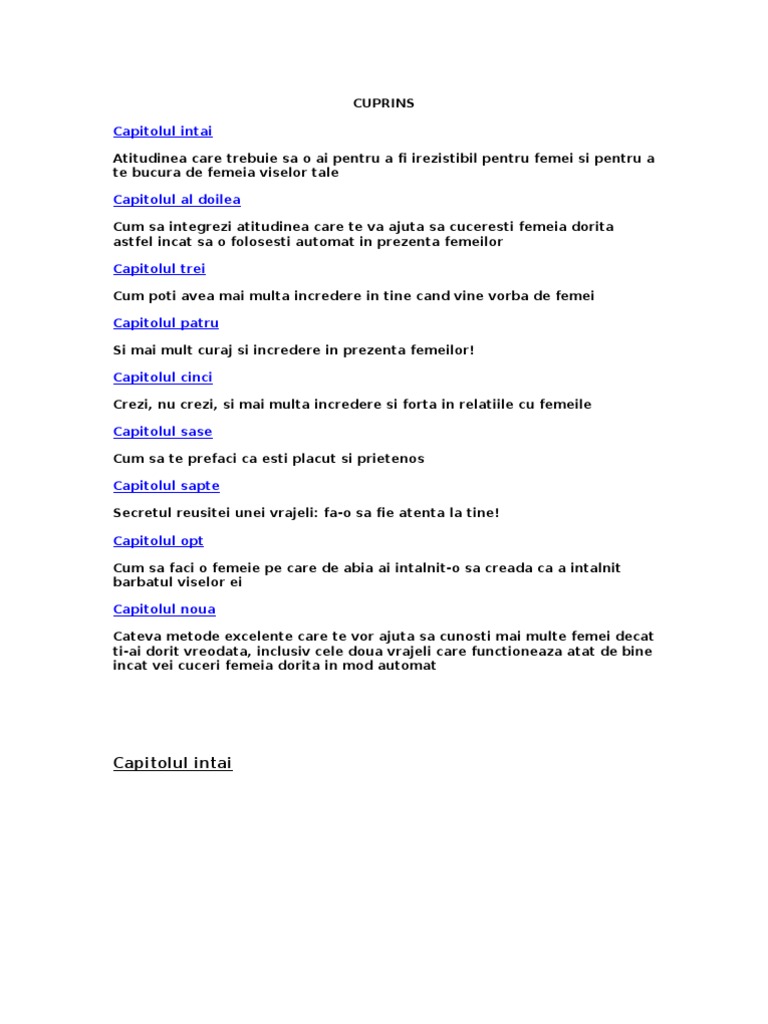 CUPRINS

Capitolul intai

Atitudinea care trebuie sa o ai pentru a fi irezistibil pentru femei si pentru a te bucura de femeia viselor tale

Capitolul al doilea

Cum sa integrezi atitudinea care te va ajuta sa cuceresti femeia dorita astfel incat sa o folosesti automat in prezenta femeilor

Capitolul trei

Cum poti avea mai multa incredere in tine cand vine vorba de femei

Capitolul patru

Si mai mult curaj si incredere in prezenta femeilor!

Capitolul cinci

Crezi, nu crezi, si mai multa incredere si forta in relatiile cu femeile

Capitolul sase

Cum sa te prefaci ca esti placut si prietenos

Capitolul sapte

Secretul reusitei unei vrajeli: fa-o sa fie atenta la tine!

Capitolul opt

Cum sa faci o femeie pe care de abia ai intalnit-o sa creada ca a intalnit barbatul viselor ei

Capitolul noua

Cateva metode excelente care te vor ajuta sa cunosti mai multe femei decat ti-ai dorit vreodata, inclusiv cele doua vrajeli care functioneaza atat de bine incat vei cuceri femeia dorita in mod automat

Capitolul intai